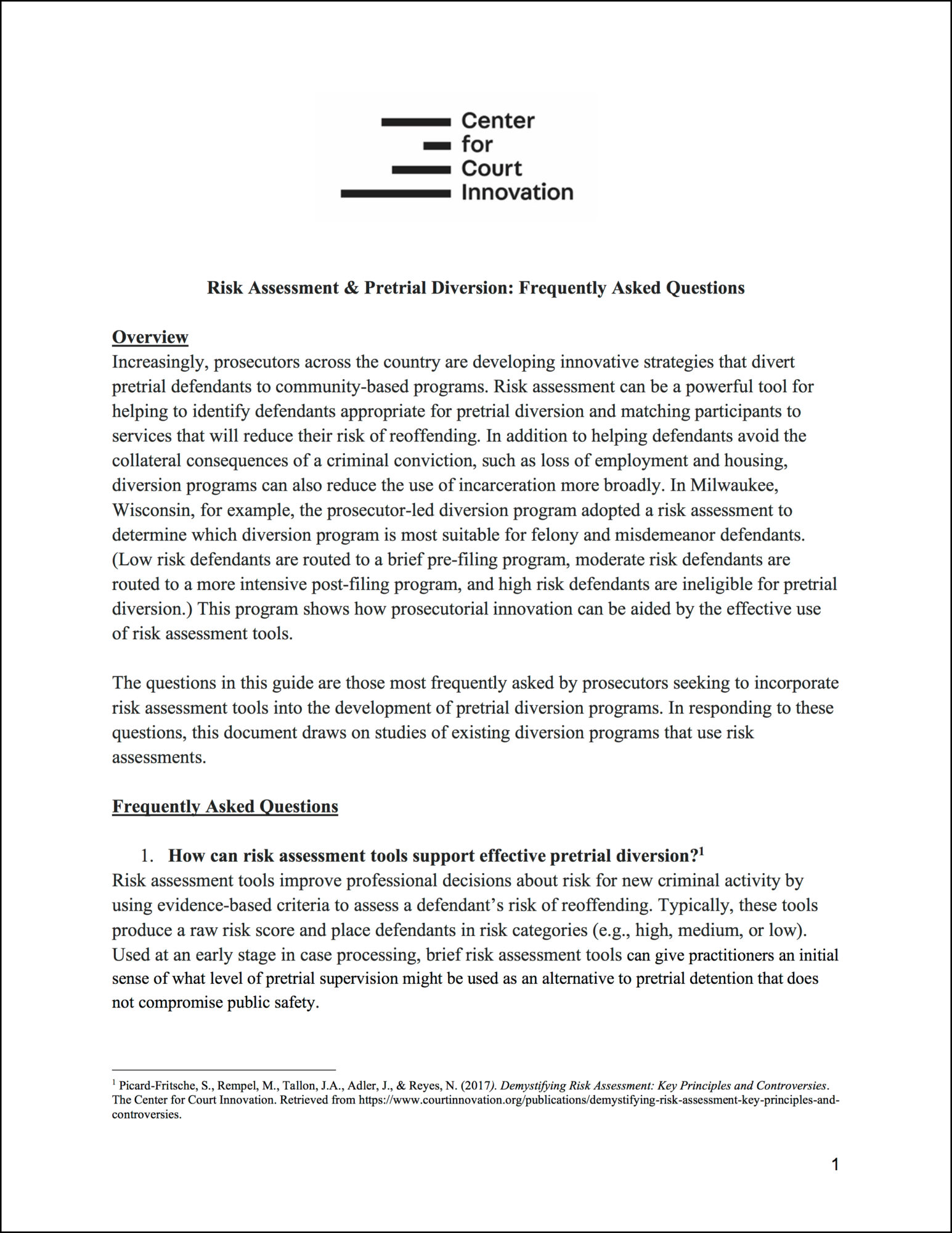 Center
for
Court
Innovation

Risk Assessment & Pretrial Diversion: Frequently Asked Questions

Overview
Increasingly, prosecutors across the country are developing innovative strategies that divert pretrial defendants to community-based programs. Risk assessment can be a powerful tool for helping to identify defendants appropriate for pretrial diversion and matching participants to services that will reduce their risk of reoffending. In addition to helping defendants avoid the collateral consequences of a criminal conviction, such as loss of employment and housing, diversion programs can also reduce the use of incarceration more broadly. In Milwaukee, Wisconsin, for example, the prosecutor-led diversion program adopted a risk assessment to determine which diversion program is most suitable for felony and misdemeanor defendants. (Low risk defendants are routed to a brief pre-filing program, moderate risk defendants are routed to a more intensive post-filing program, and high risk defendants are ineligible for pretrial diversion.) This program shows how prosecutorial innovation can be aided by the effective use of risk assessment tools.

The questions in this guide are those most frequently asked by prosecutors seeking to incorporate risk assessment tools into the development of pretrial diversion programs. In responding to these questions, this document draws on studies of existing diversion programs that use risk assessments.

Frequently Asked Questions

1. How can risk assessment tools support effective pretrial diversion?$^1$
Risk assessment tools improve professional decisions about risk for new criminal activity by using evidence-based criteria to assess a defendant's risk of reoffending. Typically, these tools produce a raw risk score and place defendants in risk categories (e.g., high, medium, or low). Used at an early stage in case processing, brief risk assessment tools can give practitioners an initial sense of what level of pretrial supervision might be used as an alternative to pretrial detention that does not compromise public safety.

$^1$ Picard-Fritsche, S., Rempel, M., Tallon, J.A., Adler, J., & Reyes, N. (2017). Demystifying Risk Assessment: Key Principles and Controversies. The Center for Court Innovation. Retrieved from https://www.courtinnovation.org/publications/demystifying-risk-assessment-key-principles-and-controversies.

1